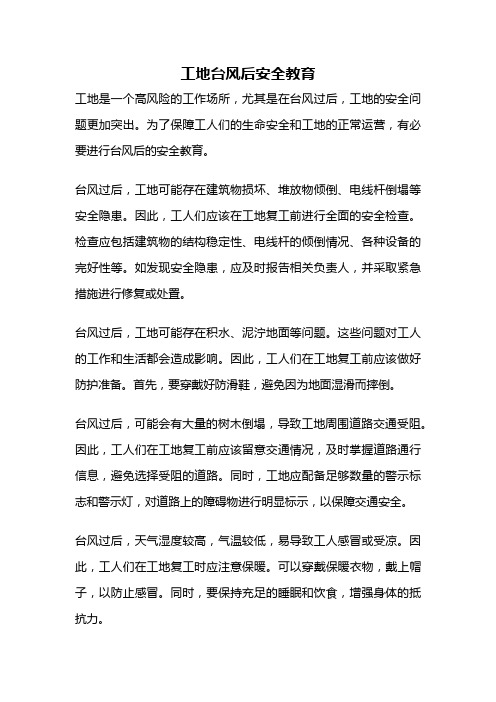 工地台风后安全教育

工地是一个高风险的工作场所，尤其是在台风过后，工地的安全问题更加突出。为了保障工人们的生命安全和工地的正常运营，有必要进行台风后的安全教育。

台风过后，工地可能存在建筑物损坏、堆放物倾倒、电线杆倒塌等安全隐患。因此，工人们应该在工地复工前进行全面的安全检查。检查应包括建筑物的结构稳定性、电线杆的倾倒情况、各种设备的完好性等。如发现安全隐患，应及时报告相关负责人，并采取紧急措施进行修复或处置。

台风过后，工地可能存在积水、泥泞地面等问题。这些问题对工人的工作和生活都会造成影响。因此，工人们在工地复工前应该做好防护准备。首先，要穿戴好防滑鞋，避免因为地面湿滑而摔倒。

台风过后，可能会有大量的树木倒塌，导致工地周围道路交通受阻。因此，工人们在工地复工前应该留意交通情况，及时掌握道路通行信息，避免选择受阻的道路。同时，工地应配备足够数量的警示标志和警示灯，对道路上的障碍物进行明显标示，以保障交通安全。

台风过后，天气湿度较高，气温较低，易导致工人感冒或受凉。因此，工人们在工地复工时应注意保暖。可以穿戴保暖衣物，戴上帽子，以防止感冒。同时，要保持充足的睡眠和饮食，增强身体的抵抗力。